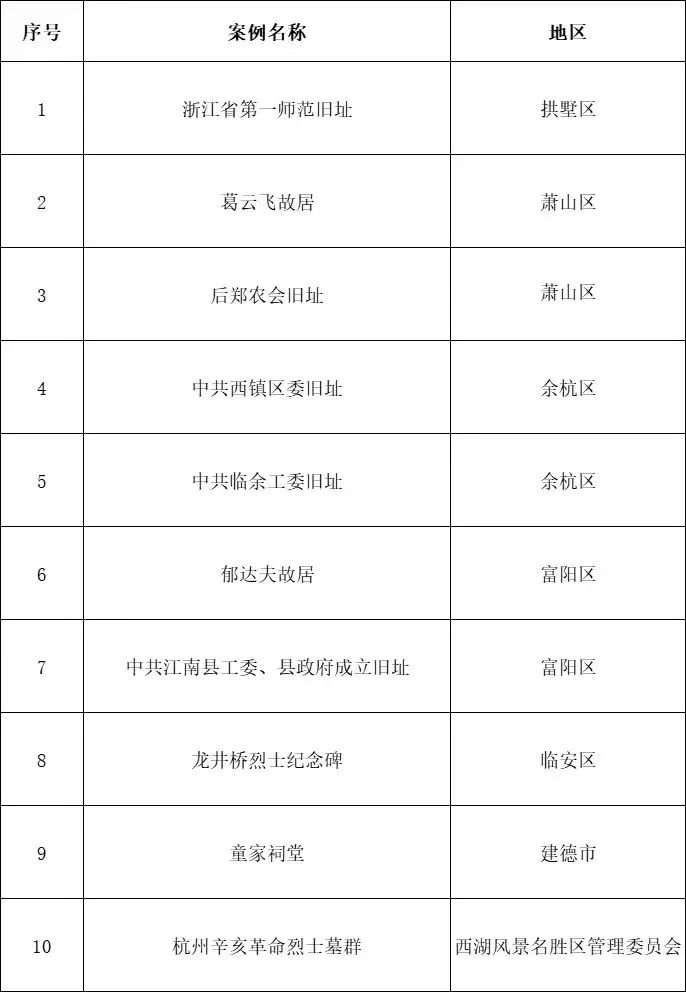 | 序号 | 案例名称 | 地区 |
|---|---|---|
| 1 | 浙江省第一师范旧址 | 拱墅区 |
| 2 | 葛云飞故居 | 萧山区 |
| 3 | 后郑农会旧址 | 萧山区 |
| 4 | 中共西镇区委旧址 | 余杭区 |
| 5 | 中共临余工委旧址 | 余杭区 |
| 6 | 郁达夫故居 | 富阳区 |
| 7 | 中共江南县工委、县政府成立旧址 | 富阳区 |
| 8 | 龙井桥烈士纪念碑 | 临安区 |
| 9 | 童家祠堂 | 建德市 |
| 10 | 杭州辛亥革命烈士墓群 | 西湖风景名胜区管理委员会 |